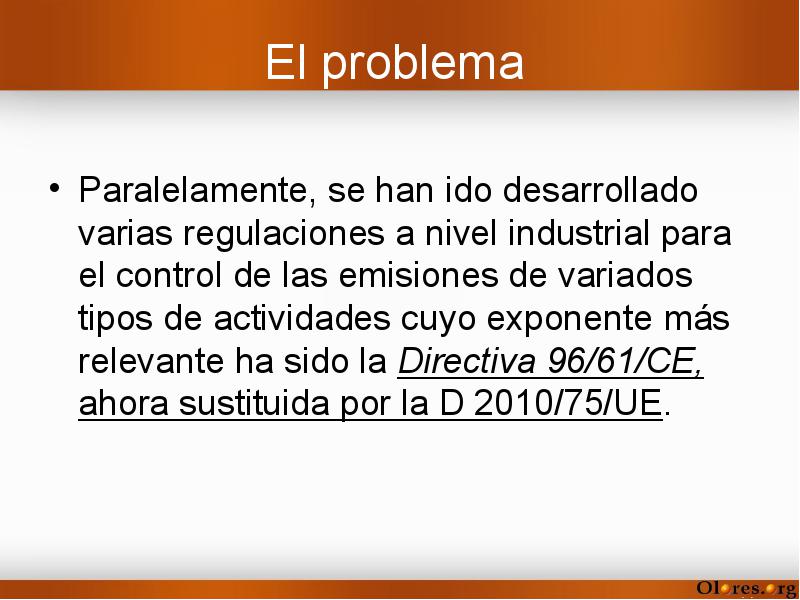 El problema

• Paralelamente, se han ido desarrollado varias regulaciones a nivel industrial para el control de las emisiones de variados tipos de actividades cuyo exponente más relevante ha sido la Directiva 96/61/CE, ahora sustituida por la D 2010/75/UE.

Olores.org